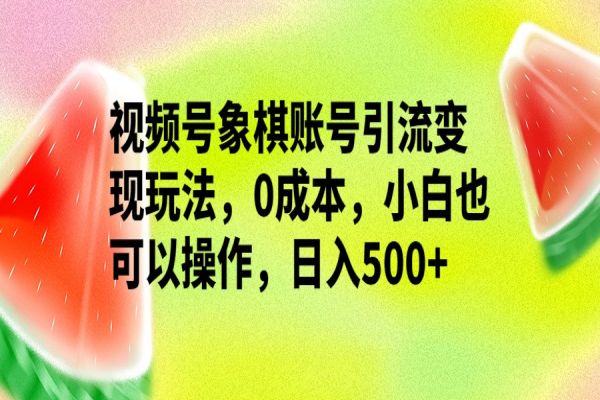 视频号象棋账号引流变现玩法，0成本，小白也可以操作，日入500+